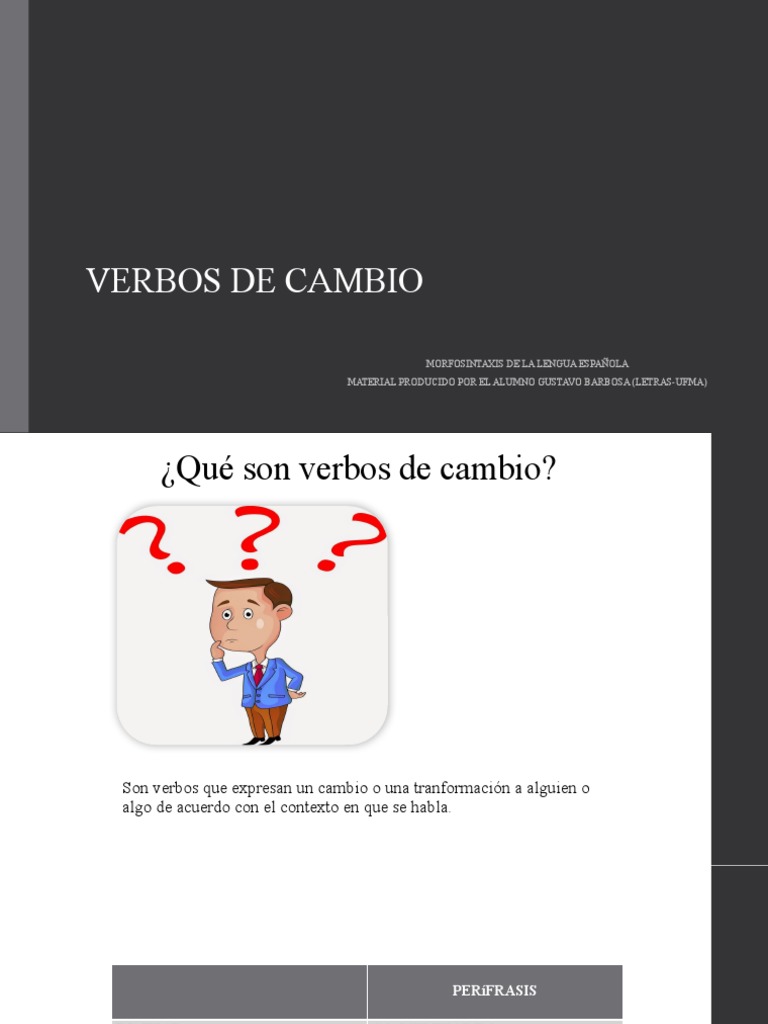 VERBOS DE CAMBIO

MORFOSINTAXIS DE LA LENGUA ESPAÑOLA
MATERIAL PRODUCIDO POR EL ALUMNO GUSTAVO BARBOSA (LETRAS-UFMA)

¿Qué son verbos de cambio?

Son verbos que expresan un cambio o una tranformación a alguien o algo de acuerdo con el contexto en que se habla.

| | PERíFRASIS |
|---|---|